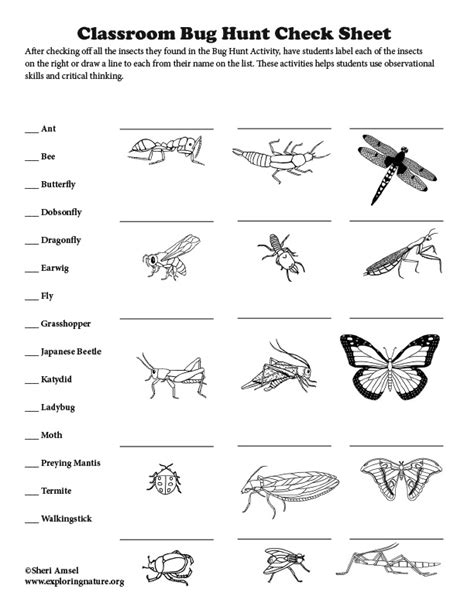 Classroom Bug Hunt Check Sheet

After checking off all the insects they found in the Bug Hunt Activity, have students label each of the insects on the right or draw a line to each from their name on the list. These activities helps students use observational skills and critical thinking.

___ Ant

___ Bee

___ Butterfly

___ Dobsonfly

___ Dragonfly

___ Earwig

___ Fly

___ Grasshopper

___ Japanese Beetle

___ Katydid

___ Ladybug

___ Moth

___ Preying Mantis

___ Termite

___ Walkingstick

©Sheri Amsel
www.exploringnature.org